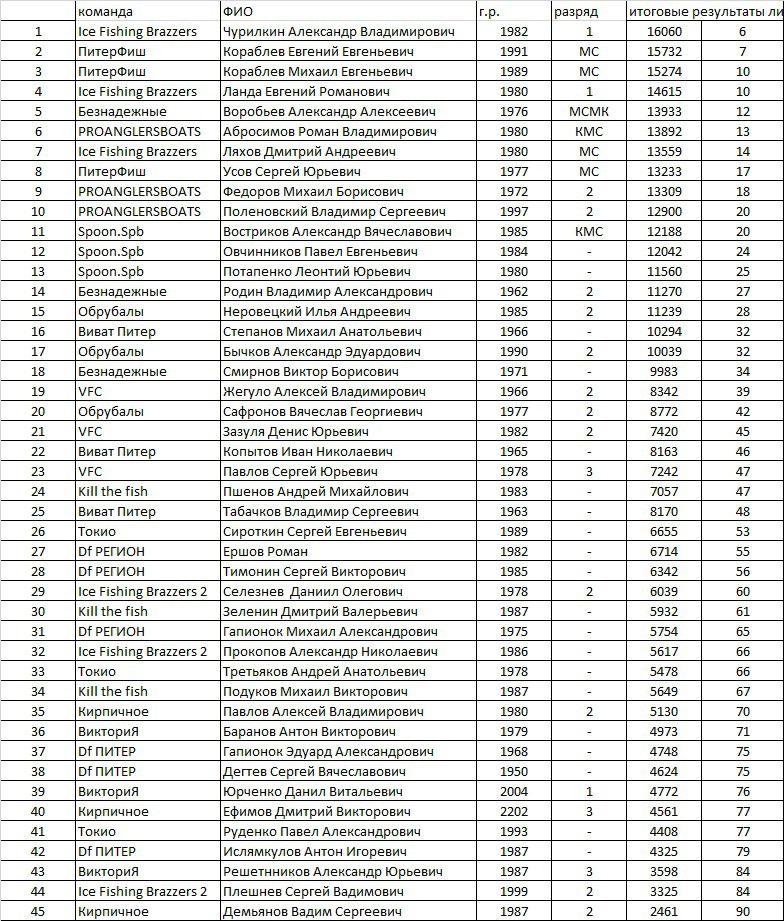 |  | команда | ФИО | г.р. | разряд | итоговые результаты ли |  |
|---|---|---|---|---|---|---|
| 1 | Ice Fishing Brazzers | Чурилкин Александр Владимирович | 1982 | 1 | 16060 | 6 |
| 2 | ПитерФиш | Кораблев Евгений Евгеньевич | 1991 | МС | 15732 | 7 |
| 3 | ПитерФиш | Кораблев Михаил Евгеньевич | 1989 | МС | 15274 | 10 |
| 4 | Ice Fishing Brazzers | Ланда Евгений Романович | 1980 | 1 | 14615 | 10 |
| 5 | Безнадежные | Воробьев Александр Алексеевич | 1976 | МСМК | 13933 | 12 |
| 6 | PROANGLERSBOATS | Абросимов Роман Владимирович | 1980 | КМС | 13892 | 13 |
| 7 | Ice Fishing Brazzers | Ляхов Дмитрий Андреевич | 1980 | МС | 13559 | 14 |
| 8 | ПитерФиш | Усов Сергей Юрьевич | 1977 | МС | 13233 | 17 |
| 9 | PROANGLERSBOATS | Федоров Михаил Борисович | 1972 | 2 | 13309 | 18 |
| 10 | PROANGLERSBOATS | Поленовский Владимир Сергеевич | 1997 | 2 | 12900 | 20 |
| 11 | Spoon.Spb | Востриков Александр Вячеславович | 1985 | КМС | 12188 | 20 |
| 12 | Spoon.Spb | Овчинников Павел Евгеньевич | 1984 | - | 12042 | 24 |
| 13 | Spoon.Spb | Потапенко Леонтий Юрьевич | 1980 | - | 11560 | 25 |
| 14 | Безнадежные | Родин Владимир Александрович | 1962 | 2 | 11270 | 27 |
| 15 | Обрубалы | Неровецкий Илья Андреевич | 1985 | 2 | 11239 | 28 |
| 16 | Виват Питер | Степанов Михаил Анатольевич | 1966 | - | 10294 | 32 |
| 17 | Обрубалы | Бычков Александр Эдуардович | 1990 | 2 | 10039 | 32 |
| 18 | Безнадежные | Смирнов Виктор Борисович | 1971 | - | 9983 | 34 |
| 19 | VFC | Жегуло Алексей Владимирович | 1966 | 2 | 8342 | 39 |
| 20 | Обрубалы | Сафронов Вячеслав Георгиевич | 1977 | 2 | 8772 | 42 |
| 21 | VFC | Зазуля Денис Юрьевич | 1982 | 2 | 7420 | 45 |
| 22 | Виват Питер | Копытов Иван Николаевич | 1965 | - | 8163 | 46 |
| 23 | VFC | Павлов Сергей Юрьевич | 1978 | 3 | 7242 | 47 |
| 24 | Kill the fish | Пшенов Андрей Михайлович | 1983 | - | 7057 | 47 |
| 25 | Виват Питер | Табачков Владимир Сергеевич | 1963 | - | 8170 | 48 |
| 26 | Токио | Сироткин Сергей Евгеньевич | 1989 | - | 6655 | 53 |
| 27 | Df РЕГИОН | Ершов Роман | 1982 | - | 6714 | 55 |
| 28 | Df РЕГИОН | Тимонин Сергей Викторович | 1985 | - | 6342 | 56 |
| 29 | Ice Fishing Brazzers 2 | Селезнев Даниил Олегович | 1978 | 2 | 6039 | 60 |
| 30 | Kill the fish | Зеленин Дмитрий Валерьевич | 1987 | - | 5932 | 61 |
| 31 | Df РЕГИОН | Гапионок Михаил Александрович | 1975 | - | 5754 | 65 |
| 32 | Ice Fishing Brazzers 2 | Прокопов Александр Николаевич | 1986 | - | 5617 | 66 |
| 33 | Токио | Третьяков Андрей Анатольевич | 1978 | - | 5478 | 66 |
| 34 | Kill the fish | Подуков Михаил Викторович | 1987 | - | 5649 | 67 |
| 35 | Кирпичное | Павлов Алексей Владимирович | 1980 | 2 | 5130 | 70 |
| 36 | ВикториЯ | Баранов Антон Викторович | 1979 | - | 4973 | 71 |
| 37 | Df ПИТЕР | Гапионок Эдуард Александрович | 1968 | - | 4748 | 75 |
| 38 | Df ПИТЕР | Дегтев Сергей Вячеславович | 1950 | - | 4624 | 75 |
| 39 | ВикториЯ | Юрченко Данил Витальевич | 2004 | 1 | 4772 | 76 |
| 40 | Кирпичное | Ефимов Дмитрий Викторович | 2202 | 3 | 4561 | 77 |
| 41 | Токио | Руденко Павел Александрович | 1993 | - | 4408 | 77 |
| 42 | Df ПИТЕР | Ислямкулов Антон Игоревич | 1987 | - | 4325 | 79 |
| 43 | ВикториЯ | Решетнников Александр Юрьевич | 1987 | 3 | 3598 | 84 |
| 44 | Ice Fishing Brazzers 2 | Плешнев Сергей Вадимович | 1999 | 2 | 3325 | 84 |
| 45 | Кирпичное | Демьянов Вадим Сергеевич | 1987 | 2 | 2461 | 90 |